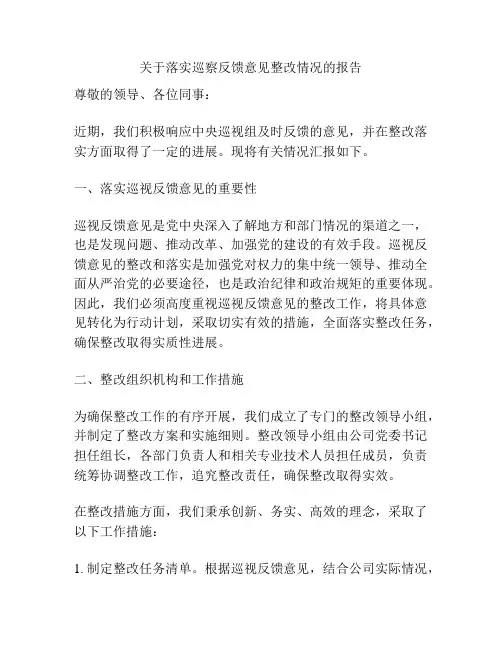 关于落实巡察反馈意见整改情况的报告

尊敬的领导、各位同事：

近期，我们积极响应中央巡视组及时反馈的意见，并在整改落实方面取得了一定的进展。现将有关情况汇报如下。

一、落实巡视反馈意见的重要性

巡视反馈意见是党中央深入了解地方和部门情况的渠道之一，也是发现问题、推动改革、加强党的建设的有效手段。巡视反馈意见的整改和落实是加强党对权力的集中统一领导、推动全面从严治党的必要途径，也是政治纪律和政治规矩的重要体现。因此，我们必须高度重视巡视反馈意见的整改工作，将具体意见转化为行动计划，采取切实有效的措施，全面落实整改任务，确保整改取得实质性进展。

二、整改组织机构和工作措施

为确保整改工作的有序开展，我们成立了专门的整改领导小组，并制定了整改方案和实施细则。整改领导小组由公司党委书记担任组长，各部门负责人和相关专业技术人员担任成员，负责统筹协调整改工作，追究整改责任，确保整改取得实效。

在整改措施方面，我们秉承创新、务实、高效的理念，采取了以下工作措施：

1. 制定整改任务清单。根据巡视反馈意见，结合公司实际情况，